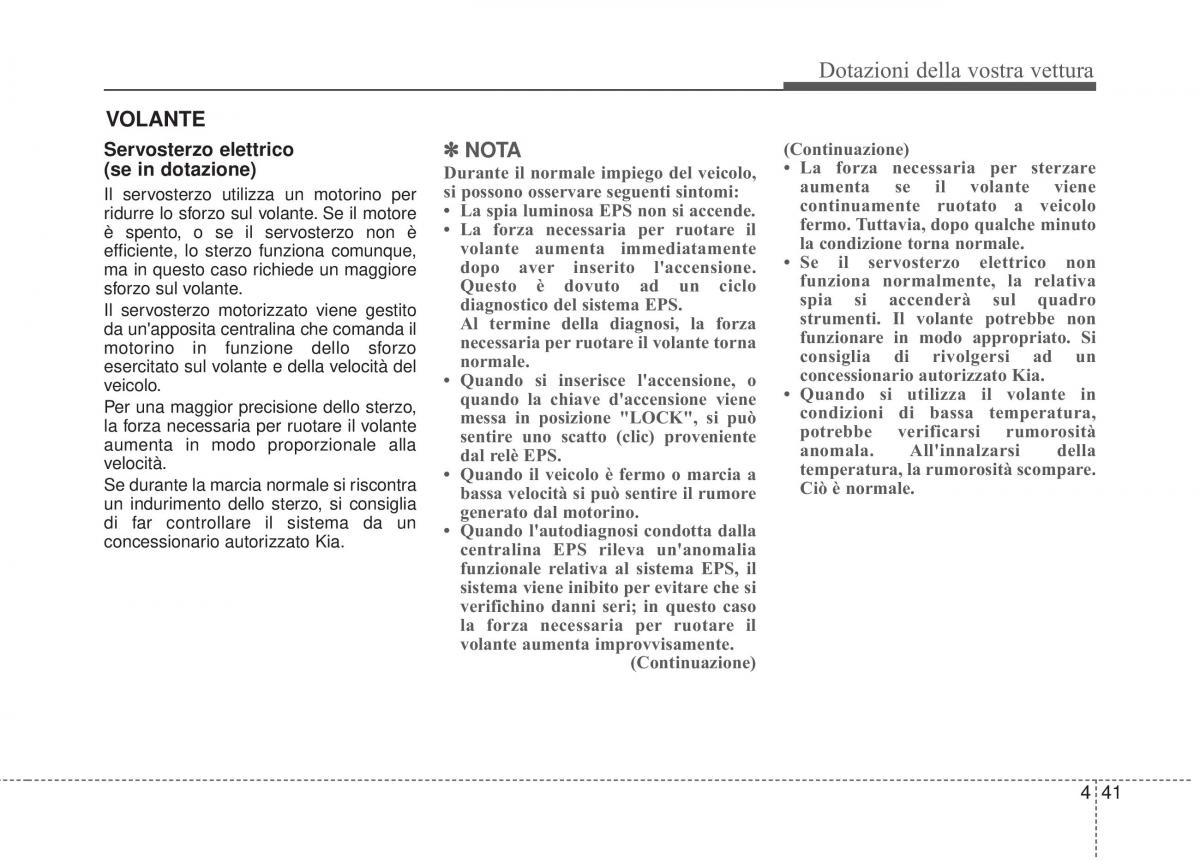 Dotazioni della vostra vettura

VOLANTE

Servosterzo elettrico (se in dotazione)

Il servosterzo utilizza un motorino per ridurre lo sforzo sul volante. Se il motore è spento, o se il servosterzo non è efficiente, lo sterzo funziona comunque, ma in questo caso richiede un maggiore sforzo sul volante.

Il servosterzo motorizzato viene gestito da un'apposita centralina che comanda il motorino in funzione dello sforzo esercitato sul volante e della velocità del veicolo.

Per una maggior precisione dello sterzo, la forza necessaria per ruotare il volante aumenta in modo proporzionale alla velocità.

Se durante la marcia normale si riscontra un indurimento dello sterzo, si consiglia di far controllare il sistema da un concessionario autorizzato Kia.

✽ NOTA

Durante il normale impiego del veicolo, si possono osservare seguenti sintomi:
• La spia luminosa EPS non si accende.
• La forza necessaria per ruotare il volante aumenta immediatamente dopo aver inserito l'accensione. Questo è dovuto ad un ciclo diagnostico del sistema EPS.
Al termine della diagnosi, la forza necessaria per ruotare il volante torna normale.
• Quando si inserisce l'accensione, o quando la chiave d'accensione viene messa in posizione "LOCK", si può sentire uno scatto (clic) proveniente dal relè EPS.
• Quando il veicolo è fermo o marcia a bassa velocità si può sentire il rumore generato dal motorino.
• Quando l'autodiagnosi condotta dalla centralina EPS rileva un'anomalia funzionale relativa al sistema EPS, il sistema viene inibito per evitare che si verifichino danni seri; in questo caso la forza necessaria per ruotare il volante aumenta improvvisamente.
(Continuazione)

(Continuazione)
• La forza necessaria per sterzare aumenta se il volante viene continuamente ruotato a veicolo fermo. Tuttavia, dopo qualche minuto la condizione torna normale.
• Se il servosterzo elettrico non funziona normalmente, la relativa spia si accenderà sul quadro strumenti. Il volante potrebbe non funzionare in modo appropriato. Si consiglia di rivolgersi ad un concessionario autorizzato Kia.
• Quando si utilizza il volante in condizioni di bassa temperatura, potrebbe verificarsi rumorosità anomala. All'innalzarsi della temperatura, la rumorosità scompare. Ciò è normale.

4 41